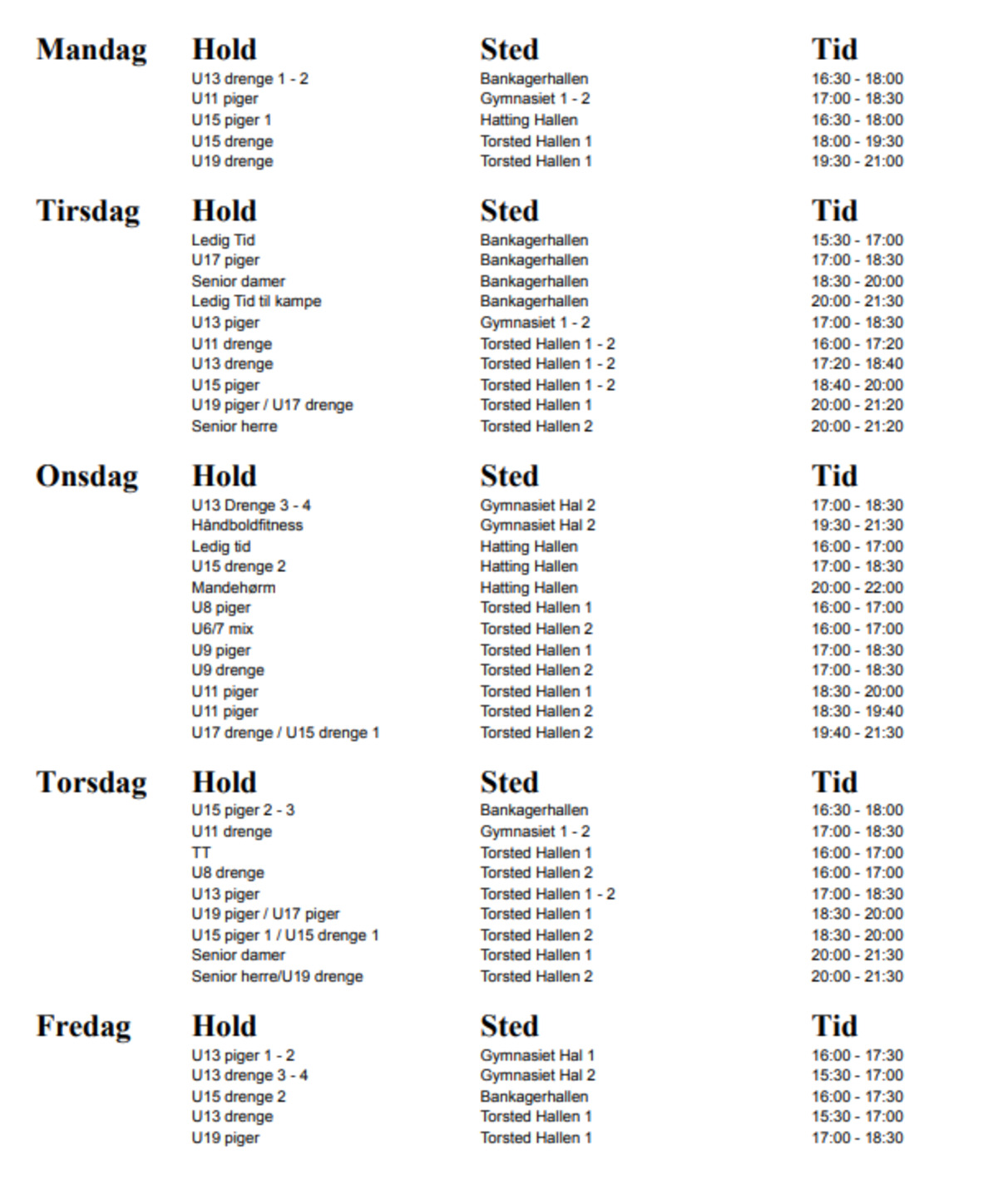 | Mandag | Hold | Sted | Tid |
|---|---|---|---|
| | U13 drenge 1 - 2 | Bankagerhallen | 16:30 - 18:00 |
| | U11 piger | Gymnasiet 1 - 2 | 17:00 - 18:30 |
| | U15 piger 1 | Hatting Hallen | 16:30 - 18:00 |
| | U15 drenge | Torsted Hallen 1 | 18:00 - 19:30 |
| | U19 drenge | Torsted Hallen 1 | 19:30 - 21:00 |

| Tirsdag | Hold | Sted | Tid |
|---|---|---|---|
| | Ledig Tid | Bankagerhallen | 15:30 - 17:00 |
| | U17 piger | Bankagerhallen | 17:00 - 18:30 |
| | Senior damer | Bankagerhallen | 18:30 - 20:00 |
| | Ledig Tid til kampe | Bankagerhallen | 20:00 - 21:30 |
| | U13 piger | Gymnasiet 1 - 2 | 17:00 - 18:30 |
| | U11 drenge | Torsted Hallen 1 - 2 | 16:00 - 17:20 |
| | U13 drenge | Torsted Hallen 1 - 2 | 17:20 - 18:40 |
| | U15 piger | Torsted Hallen 1 - 2 | 18:40 - 20:00 |
| | U19 piger / U17 drenge | Torsted Hallen 1 | 20:00 - 21:20 |
| | Senior herre | Torsted Hallen 2 | 20:00 - 21:20 |

| Onsdag | Hold | Sted | Tid |
|---|---|---|---|
| | U13 Drenge 3 - 4 | Gymnasiet Hal 2 | 17:00 - 18:30 |
| | Håndboldfitness | Gymnasiet Hal 2 | 19:30 - 21:30 |
| | Ledig tid | Hatting Hallen | 16:00 - 17:00 |
| | U15 drenge 2 | Hatting Hallen | 17:00 - 18:30 |
| | Mandehørm | Hatting Hallen | 20:00 - 22:00 |
| | U8 piger | Torsted Hallen 1 | 16:00 - 17:00 |
| | U6/7 mix | Torsted Hallen 2 | 16:00 - 17:00 |
| | U9 piger | Torsted Hallen 1 | 17:00 - 18:30 |
| | U9 drenge | Torsted Hallen 2 | 17:00 - 18:30 |
| | U11 piger | Torsted Hallen 1 | 18:30 - 20:00 |
| | U11 piger | Torsted Hallen 2 | 18:30 - 19:40 |
| | U17 drenge / U15 drenge 1 | Torsted Hallen 2 | 19:40 - 21:30 |

| Torsdag | Hold | Sted | Tid |
|---|---|---|---|
| | U15 piger 2 - 3 | Bankagerhallen | 16:30 - 18:00 |
| | U11 drenge | Gymnasiet 1 - 2 | 17:00 - 18:30 |
| | TT | Torsted Hallen 1 | 16:00 - 17:00 |
| | U8 drenge | Torsted Hallen 2 | 16:00 - 17:00 |
| | U13 piger | Torsted Hallen 1 - 2 | 17:00 - 18:30 |
| | U19 piger / U17 piger | Torsted Hallen 1 | 18:30 - 20:00 |
| | U15 piger 1 / U15 drenge 1 | Torsted Hallen 2 | 18:30 - 20:00 |
| | Senior damer | Torsted Hallen 1 | 20:00 - 21:30 |
| | Senior herre/U19 drenge | Torsted Hallen 2 | 20:00 - 21:30 |

| Fredag | Hold | Sted | Tid |
|---|---|---|---|
| | U13 piger 1 - 2 | Gymnasiet Hal 1 | 16:00 - 17:30 |
| | U13 drenge 3 - 4 | Gymnasiet Hal 2 | 15:30 - 17:00 |
| | U15 drenge 2 | Bankagerhallen | 16:00 - 17:30 |
| | U13 drenge | Torsted Hallen 1 | 15:30 - 17:00 |
| | U19 piger | Torsted Hallen 1 | 17:00 - 18:30 |